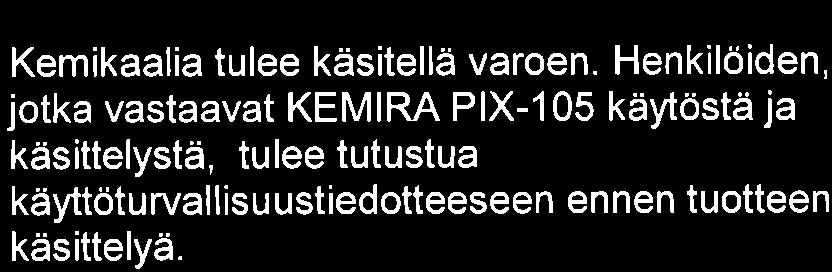 Kemikaalia tulee käsitellä varoen. Henkilöiden, jotka vastaavat KEMIRA PIX-105 käytöstä ja käsittelystä, tulee tutustua käyttöturvallisuustiedotteeseen ennen tuotteen käsittelyä.